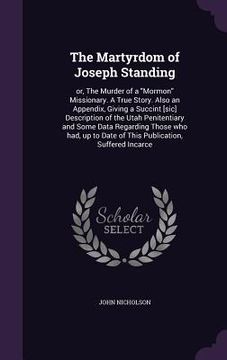 The Martyrdom of Joseph Standing

or, The Murder of a "Mormon" Missionary. A True Story. Also an Appendix, Giving a Succint [sic] Description of the Utah Penitentiary and Some Data Regarding Those who had, up to Date of This Publication, Suffered Incarce

Scholar SELECT

JOHN NICHOLSON